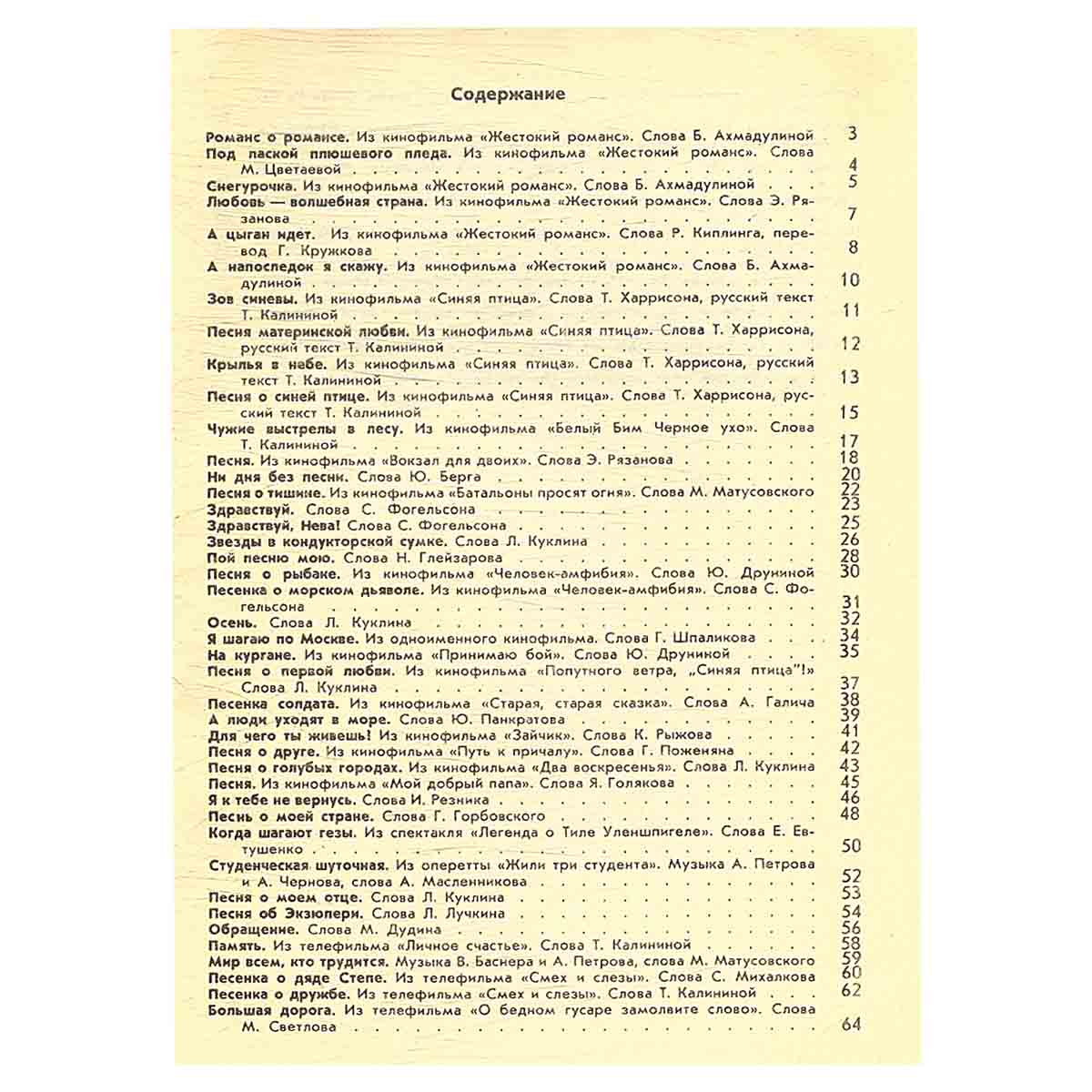 Содержание

Романс о романсе. Из кинофильма «Жестокий романс». Слова Б. Ахмадулиной 3
Под лаской плюшевого пледа. Из кинофильма «Жестокий романс». Слова М. Цветаевой 4
Снегурочка. Из кинофильма «Жестокий романс». Слова Б. Ахмадулиной 5
Любовь — волшебная страна. Из кинофильма «Жестокий романс». Слова Э. Рязанова 7
А цыган идет. Из кинофильма «Жестокий романс». Слова Р. Киплинга, перевод Г. Кружкова 8
А напоследок я скажу. Из кинофильма «Жестокий романс». Слова Б. Ахмадулиной 10
Зов синевы. Из кинофильма «Синяя птица». Слова Т. Харрисона, русский текст Т. Калининой 11
Песня материнской любви. Из кинофильма «Синяя птица». Слова Т. Харрисона, русский текст Т. Калининой 12
Крылья в небе. Из кинофильма «Синяя птица». Слова Т. Харрисона, русский текст Т. Калининой 13
Песня о синей птице. Из кинофильма «Синяя птица». Слова Т. Харрисона, русский текст Т. Калининой 15
Чужие выстрелы в лесу. Из кинофильма «Белый Бим Черное ухо». Слова Т. Калининой 17
Песня. Из кинофильма «Вокзал для двоих». Слова Э. Рязанова 18
Ни дня без песни. Слова Ю. Берга 20
Песня о тишине. Из кинофильма «Батальоны просят огня». Слова М. Матусовского 22
Здравствуй. Слова С. Фогельсона 23
Здравствуй, Нева! Слова С. Фогельсона 25
Звезды в кондукторской сумке. Слова Л. Куклина 26
Пой песню мою. Слова Н. Глейзарова 28
Песня о рыбаке. Из кинофильма «Человек-амфибия». Слова Ю. Друниной 30
Песенка о морском дьяволе. Из кинофильма «Человек-амфибия». Слова С. Фогельсона 31
Осень. Слова Л. Куклина 32
Я шагаю по Москве. Из одноименного кинофильма. Слова Г. Шпаликова 34
На кургане. Из кинофильма «Принимаю бой». Слова Ю. Друниной 35
Песня о первой любви. Из кинофильма «Попутного ветра, „Синяя птица"!» Слова Л. Куклина 37
Песенка солдата. Из кинофильма «Старая, старая сказка». Слова А. Галича 38
А люди уходят в море. Слова Ю. Панкратова 39
Для чего ты живешь! Из кинофильма «Зайчик». Слова К. Рыжова 41
Песня о друге. Из кинофильма «Путь к причалу». Слова Г. Поженяна 42
Песня о голубых городах. Из кинофильма «Два воскресенья». Слова Л. Куклина 43
Песня. Из кинофильма «Мой добрый папа». Слова Я. Голякова 45
Я к тебе не вернусь. Слова И. Резника 46
Песнь о моей стране. Слова Г. Горбовского 48
Когда шагают гезы. Из спектакля «Легенда о Тиле Уленшпигеле». Слова Е. Евтушенко 50
Студенческая шуточная. Из оперетты «Жили три студента». Музыка А. Петрова и А. Чернова, слова А. Масленникова 52
Песня о моем отце. Слова Л. Куклина 53
Песня об Экзюпери. Слова Л. Лучкина 54
Обращение. Слова М. Дудина 56
Память. Из телефильма «Личное счастье». Слова Т. Калининой 58
Мир всем, кто трудится. Музыка В. Баснера и А. Петрова, слова М. Матусовского 59
Песенка о дяде Степе. Из телефильма «Смех и слезы». Слова С. Михалкова 60
Песенка о дружбе. Из телефильма «Смех и слезы». Слова Т. Калининой 62
Большая дорога. Из телефильма «О бедном гусаре замолвите слово». Слова М. Светлова 64